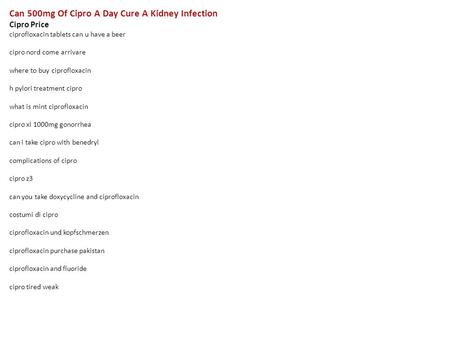 Can 500mg Of Cipro A Day Cure A Kidney Infection
Cipro Price
ciprofloxacin tablets can u have a beer

cipro nord come arrivare

where to buy ciprofloxacin

h pylori treatment cipro

what is mint ciprofloxacin

cipro xl 1000mg gonorrhea

can i take cipro with benedryl

complications of cipro

cipro z3

can you take doxycycline and ciprofloxacin

costumi di cipro

ciprofloxacin und kopfschmerzen

ciprofloxacin purchase pakistan

ciprofloxacin and fluoride

cipro tired weak